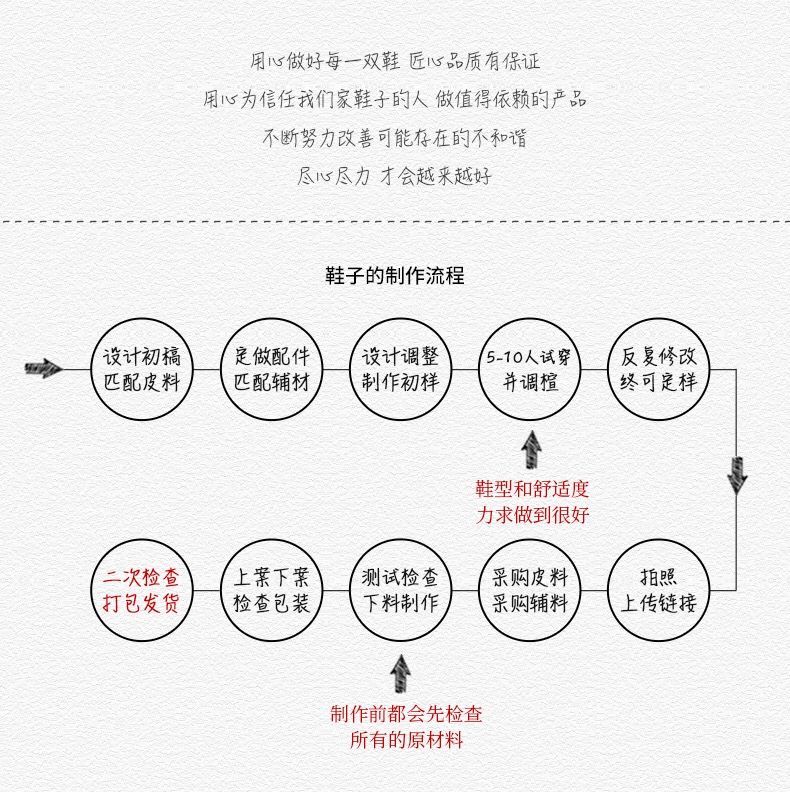 用心做好每一双鞋 匠心品质有保证
用心为信任我们家鞋子的人 做值得依赖的产品
不断努力改善可能存在的不和谐
尽心尽力 才会越来越好

鞋子的制作流程

设计初稿
匹配皮料

定做配件
匹配辅材

设计调整
制作初样

5-10人试穿
并调楦

反复修改
终可定样

鞋型和舒适度
力求做到很好

拍照
上传链接

采购皮料
采购辅料

测试检查
下料制作

上案下案
检查包装

二次检查
打包发货

制作前都会先检查
所有的原材料